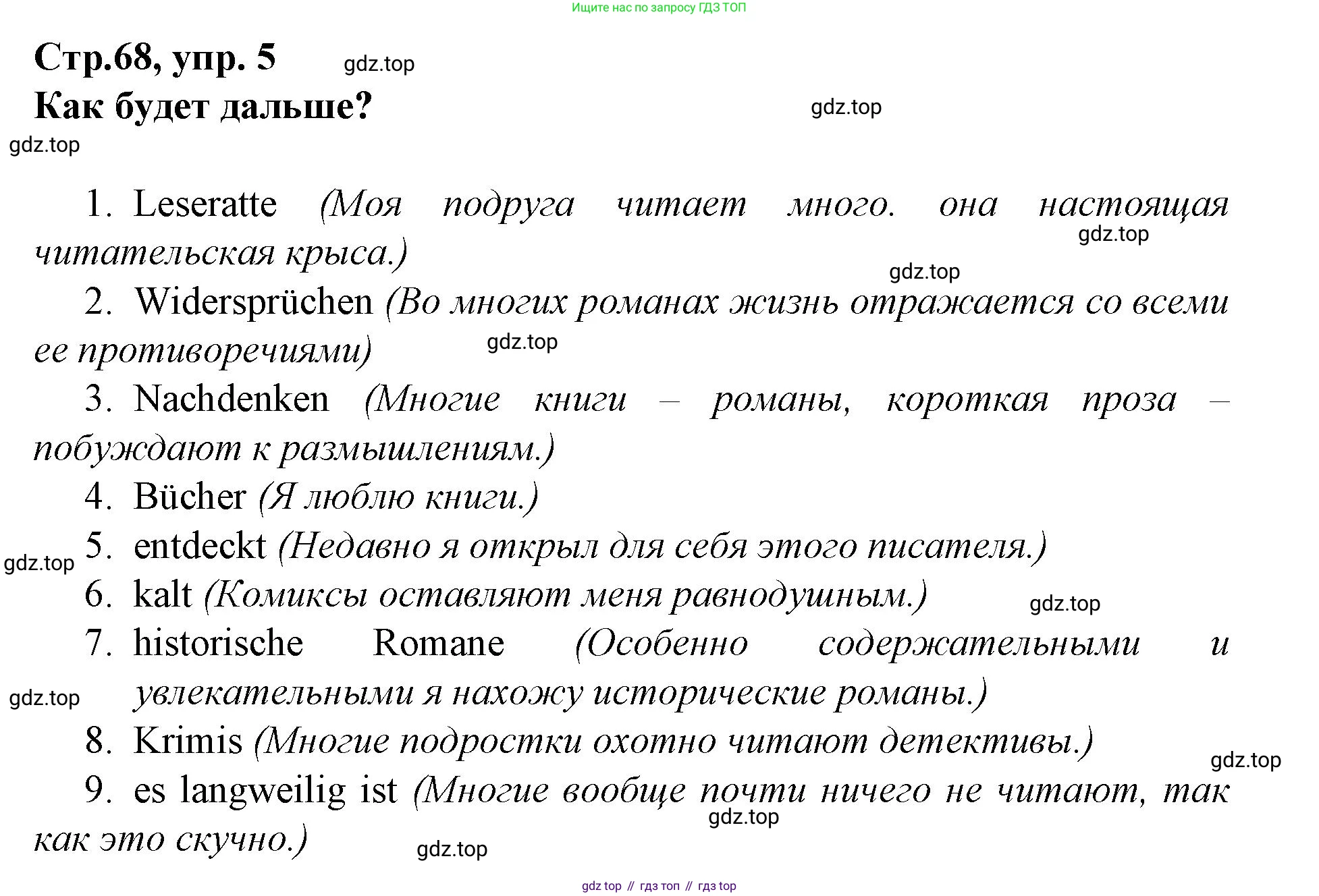 Ищите нас по запросу ГДЗ ТОП

Стр.68, упр. 5 gdz.top

Как будет дальше? gdz.top

gdz.top

1. Leseratte (Моя подруга читает много. она настоящая читательская крыса.) gdz.top

gdz.top

2. Widersprüchen (Во многих романах жизнь отражается со всеми ее противоречиями) gdz.top

3. Nachdenken (Многие книги – романы, короткая проза – побуждают к размышлениям.)

4. Bücher (Я люблю книги.)

gdz.top 5. entdeckt (Недавно я открыл для себя этого писателя.)

6. kalt (Комиксы оставляют меня равнодушным.) gdz.top

7. historische Romane (Особенно содержательными и увлекательными я нахожу исторические романы.)

gdz.top

8. Krimis (Многие подростки охотно читают детективы.)

gdz.top

9. es langweilig ist (Многие вообще почти ничего не читают, так как это скучно.) gdz.top

gdz.top

gdz top // гдз топ // гдз top